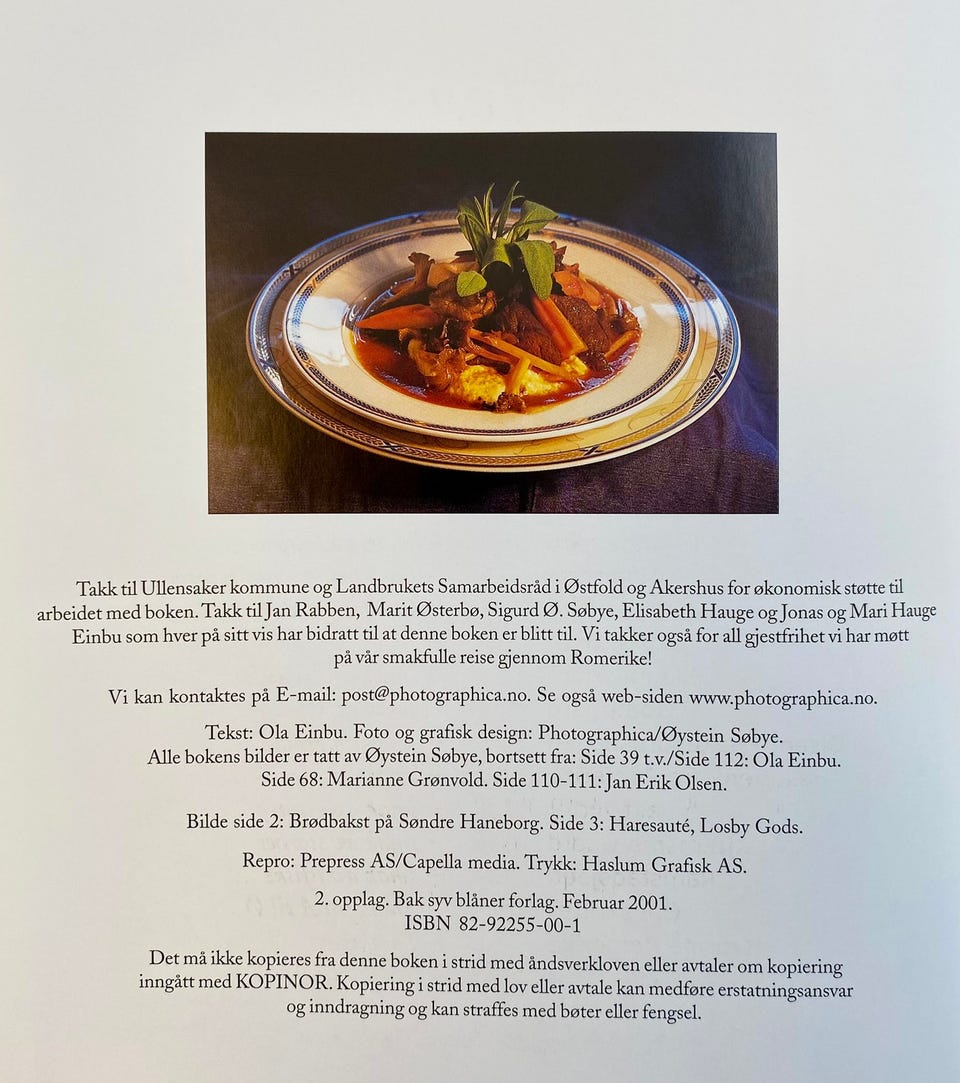 Takk til Ullensaker kommune og Landbrukets Samarbeidsråd i Østfold og Akershus for økonomisk støtte til arbeidet med boken. Takk til Jan Rabben, Marit Østerbø, Sigurd Ø. Søbye, Elisabeth Hauge og Jonas og Mari Hauge Einbu som hver på sitt vis har bidratt til at denne boken er blitt til. Vi takker også for all gjestfrihet vi har møtt på vår smakfulle reise gjennom Romerike!

Vi kan kontaktes på E-mail: post@photographica.no. Se også web-siden www.photographica.no.

Tekst: Ola Einbu. Foto og grafisk design: Photographica/Øystein Søbye.
Alle bokens bilder er tatt av Øystein Søbye, bortsett fra: Side 39 t.v./Side 112: Ola Einbu.
Side 68: Marianne Grønvold. Side 110-111: Jan Erik Olsen.

Bilde side 2: Brødbakst på Søndre Haneborg. Side 3: Haresauté, Losby Gods.

Repro: Prepress AS/Capella media. Trykk: Haslum Grafisk AS.

2. opplag. Bak syv blåner forlag. Februar 2001.
ISBN 82-92255-00-1

Det må ikke kopieres fra denne boken i strid med åndsverkloven eller avtaler om kopiering inngått med KOPINOR. Kopiering i strid med lov eller avtale kan medføre erstatningsansvar og inndragning og kan straffes med bøter eller fengsel.